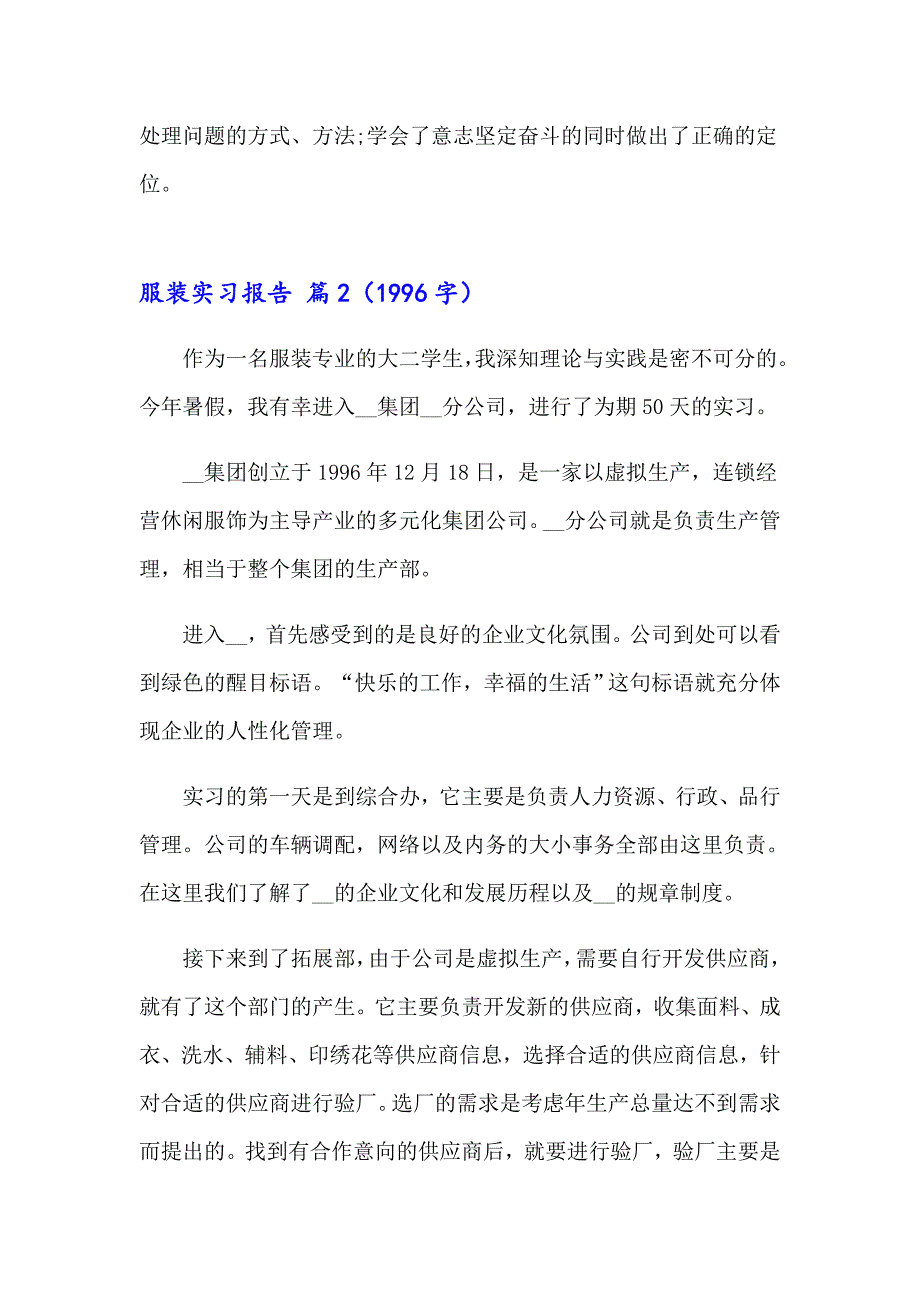 处理问题的方式、方法;学会了意志坚定奋斗的同时做出了正确的定位。

服装实习报告 篇2（1996字）

作为一名服装专业的大二学生，我深知理论与实践是密不可分的。今年暑假，我有幸进入__集团__分公司，进行了为期50天的实习。

__集团创立于1996年12月18日，是一家以虚拟生产，连锁经营休闲服饰为主导产业的多元化集团公司。__分公司就是负责生产管理，相当于整个集团的生产部。

进入__，首先感受到的是良好的企业文化氛围。公司到处可以看到绿色的醒目标语。“快乐的工作，幸福的生活”这句标语就充分体现企业的人性化管理。

实习的第一天是到综合办，它主要是负责人力资源、行政、品行管理。公司的车辆调配，网络以及内务的大小事务全部由这里负责。在这里我们了解了__的企业文化和发展历程以及__的规章制度。

接下来到了拓展部，由于公司是虚拟生产，需要自行开发供应商，就有了这个部门的产生。它主要负责开发新的供应商，收集面料、成衣、洗水、辅料、印绣花等供应商信息，选择合适的供应商信息，针对合适的供应商进行验厂。选厂的需求是考虑年生产总量达不到需求而提出的。找到有合作意向的供应商后，就要进行验厂，验厂主要是